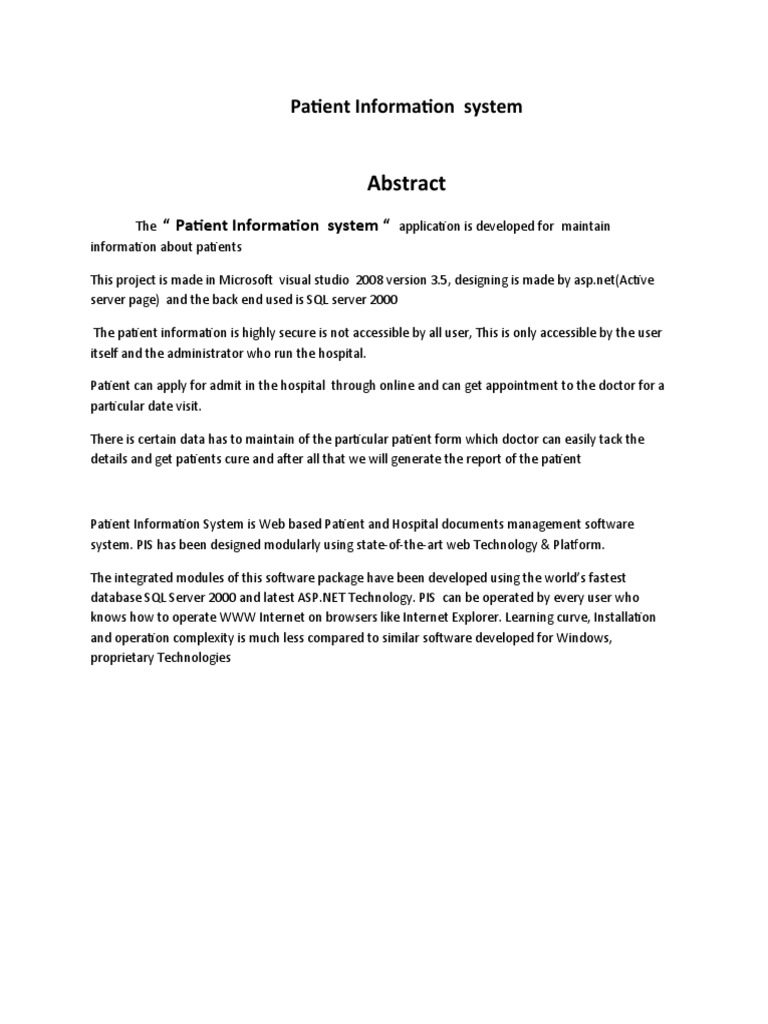 Patient Information system

Abstract

The " Patient Information system " application is developed for maintain information about patients

This project is made in Microsoft visual studio 2008 version 3.5, designing is made by asp.net(Active server page) and the back end used is SQL server 2000

The patient information is highly secure is not accessible by all user, This is only accessible by the user itself and the administrator who run the hospital.

Patient can apply for admit in the hospital through online and can get appointment to the doctor for a particular date visit.

There is certain data has to maintain of the particular patient form which doctor can easily tack the details and get patients cure and after all that we will generate the report of the patient

Patient Information System is Web based Patient and Hospital documents management software system. PIS has been designed modularly using state-of-the-art web Technology & Platform.

The integrated modules of this software package have been developed using the world's fastest database SQL Server 2000 and latest ASP.NET Technology. PIS can be operated by every user who knows how to operate WWW Internet on browsers like Internet Explorer. Learning curve, Installation and operation complexity is much less compared to similar software developed for Windows, proprietary Technologies